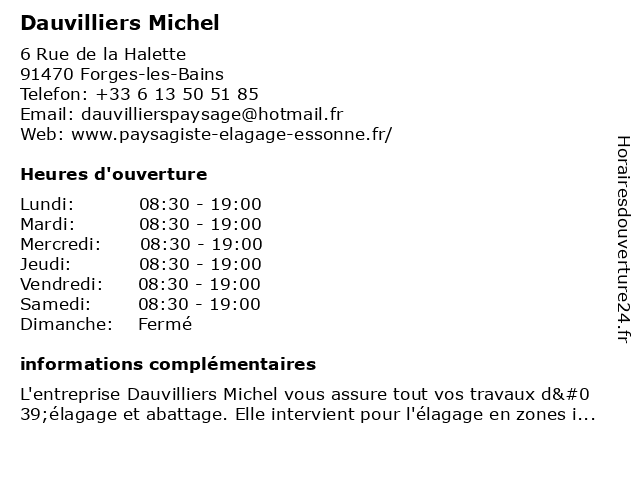 Dauvilliers Michel

6 Rue de la Halette
91470 Forges-les-Bains
Telefon: +33 6 13 50 51 85
Email: dauvillierspaysage@hotmail.fr
Web: www.paysagiste-elagage-essonne.fr/

Heures d'ouverture

Lundi: 08:30 - 19:00
Mardi: 08:30 - 19:00
Mercredi: 08:30 - 19:00
Jeudi: 08:30 - 19:00
Vendredi: 08:30 - 19:00
Samedi: 08:30 - 19:00
Dimanche: Fermé

informations complémentaires

L'entreprise Dauvilliers Michel vous assure tout vos travaux d&#039;élagage et abattage. Elle intervient pour l'élagage en zones i...

Horairesdouverture24.fr